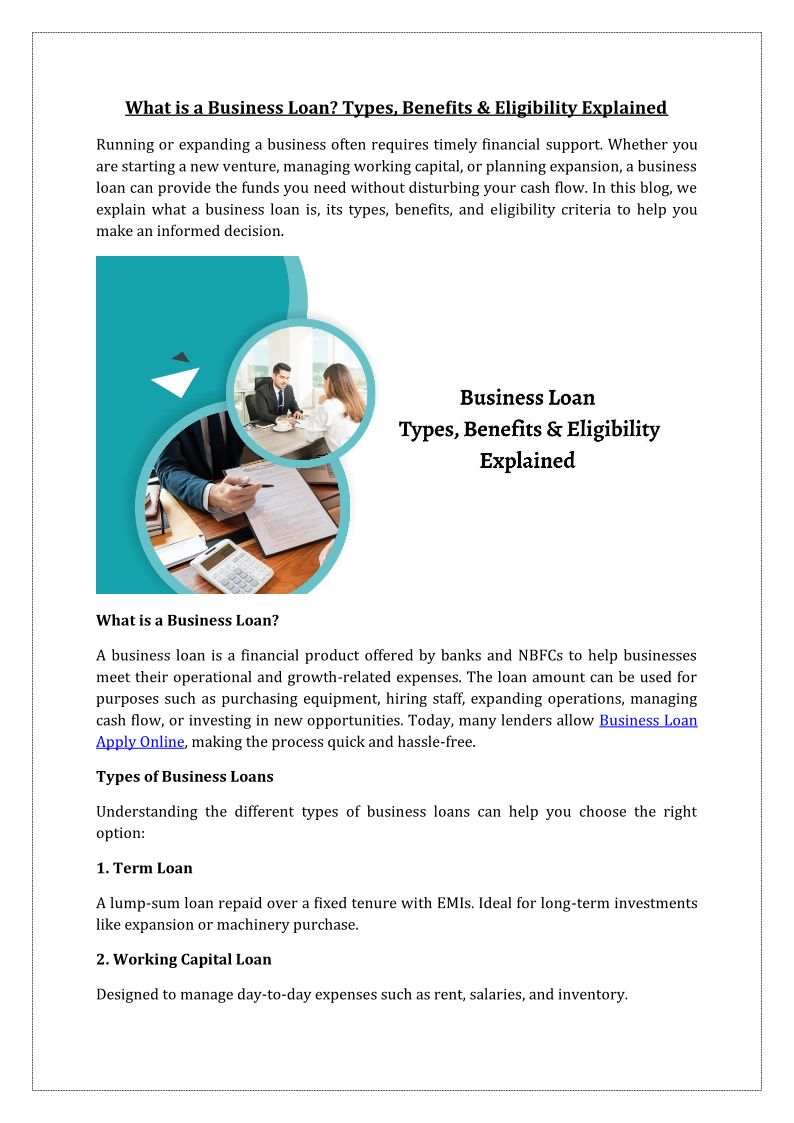 What is a Business Loan? Types, Benefits & Eligibility Explained

Running or expanding a business often requires timely financial support. Whether you are starting a new venture, managing working capital, or planning expansion, a business loan can provide the funds you need without disturbing your cash flow. In this blog, we explain what a business loan is, its types, benefits, and eligibility criteria to help you make an informed decision.

Business Loan
Types, Benefits & Eligibility
Explained

What is a Business Loan?

A business loan is a financial product offered by banks and NBFCs to help businesses meet their operational and growth-related expenses. The loan amount can be used for purposes such as purchasing equipment, hiring staff, expanding operations, managing cash flow, or investing in new opportunities. Today, many lenders allow Business Loan Apply Online, making the process quick and hassle-free.

Types of Business Loans

Understanding the different types of business loans can help you choose the right option:

1. Term Loan

A lump-sum loan repaid over a fixed tenure with EMIs. Ideal for long-term investments like expansion or machinery purchase.

2. Working Capital Loan

Designed to manage day-to-day expenses such as rent, salaries, and inventory.